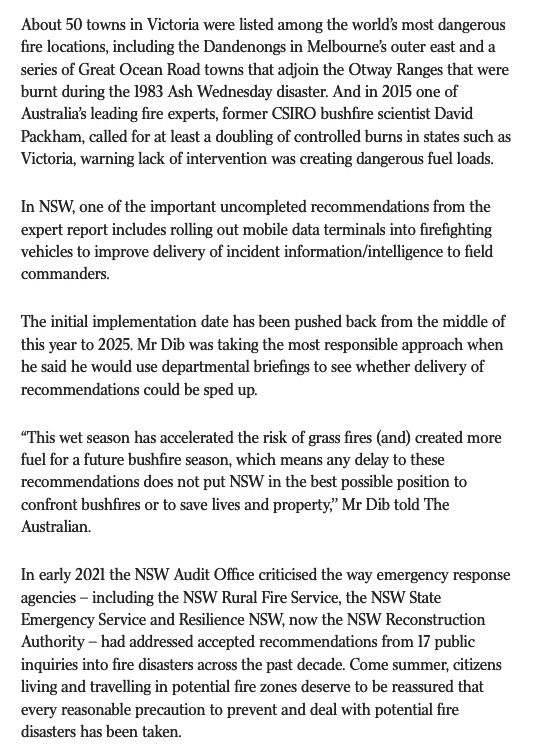 About 50 towns in Victoria were listed among the world's most dangerous fire locations, including the Dandenongs in Melbourne's outer east and a series of Great Ocean Road towns that adjoin the Otway Ranges that were burnt during the 1983 Ash Wednesday disaster. And in 2015 one of Australia's leading fire experts, former CSIRO bushfire scientist David Packham, called for at least a doubling of controlled burns in states such as Victoria, warning lack of intervention was creating dangerous fuel loads.

In NSW, one of the important uncompleted recommendations from the expert report includes rolling out mobile data terminals into firefighting vehicles to improve delivery of incident information/intelligence to field commanders.

The initial implementation date has been pushed back from the middle of this year to 2025. Mr Dib was taking the most responsible approach when he said he would use departmental briefings to see whether delivery of recommendations could be sped up.

"This wet season has accelerated the risk of grass fires (and) created more fuel for a future bushfire season, which means any delay to these recommendations does not put NSW in the best possible position to confront bushfires or to save lives and property," Mr Dib told The Australian.

In early 2021 the NSW Audit Office criticised the way emergency response agencies – including the NSW Rural Fire Service, the NSW State Emergency Service and Resilience NSW, now the NSW Reconstruction Authority – had addressed accepted recommendations from 17 public inquiries into fire disasters across the past decade. Come summer, citizens living and travelling in potential fire zones deserve to be reassured that every reasonable precaution to prevent and deal with potential fire disasters has been taken.